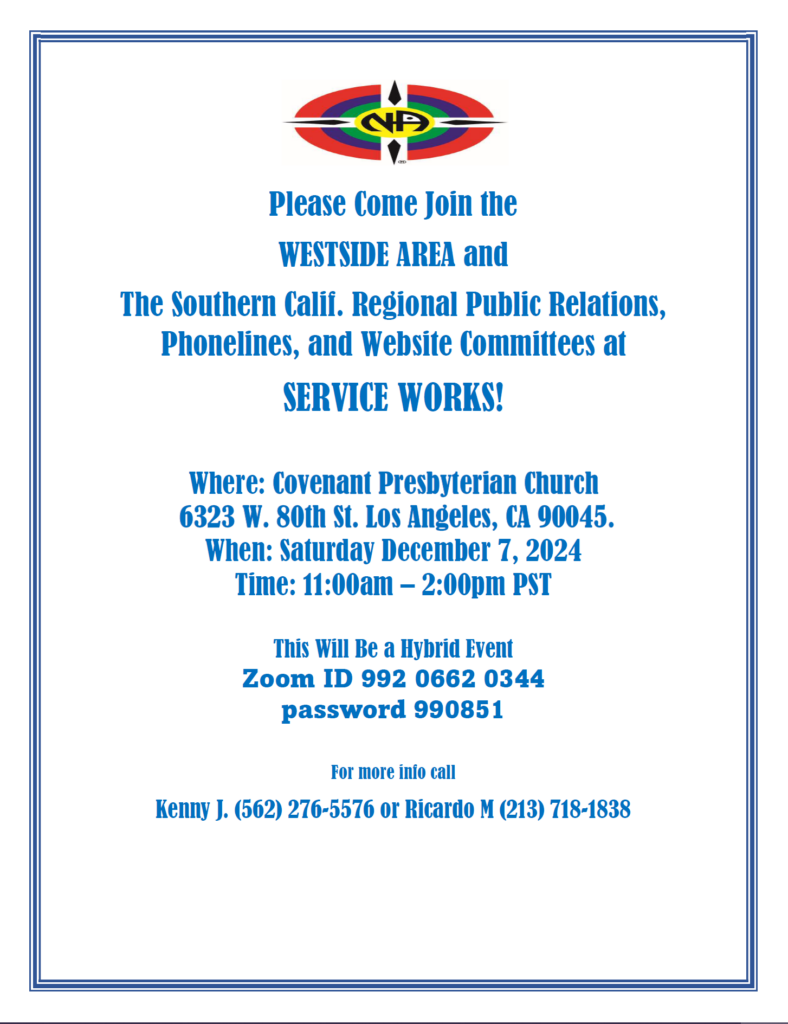 NA

Please Come Join the

WESTSIDE AREA and

The Southern Calif. Regional Public Relations, Phonelines, and Website Committees at

SERVICE WORKS!

Where: Covenant Presbyterian Church
6323 W. 80th St. Los Angeles, CA 90045.
When: Saturday December 7, 2024
Time: 11:00am – 2:00pm PST

This Will Be a Hybrid Event
Zoom ID 992 0662 0344
password 990851

For more info call

Kenny J. (562) 276-5576 or Ricardo M (213) 718-1838